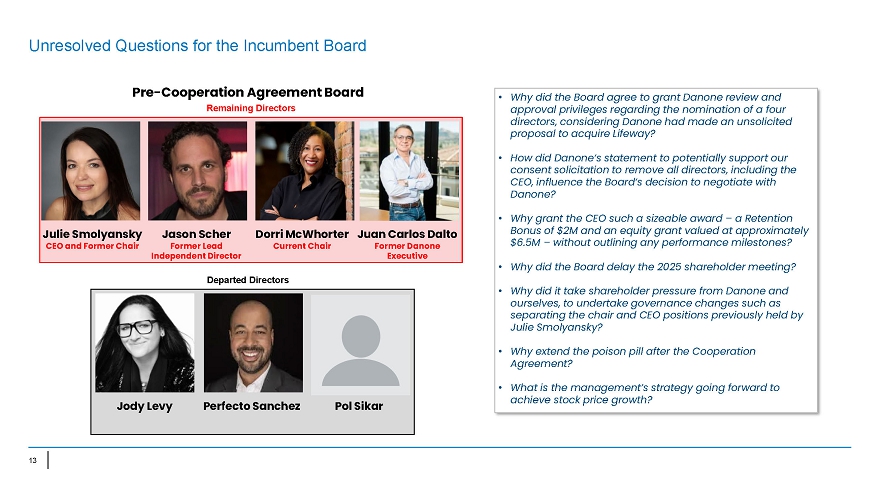 Unresolved Questions for the Incumbent Board

Pre-Cooperation Agreement Board

Remaining Directors

Julie Smolyansky
CEO and Former Chair

Jason Scher
Former Lead Independent Director

Dorri McWhorter
Current Chair

Juan Carlos Dalto
Former Danone Executive

Departed Directors

Jody Levy

Perfecto Sanchez

Pol Sikar

• Why did the Board agree to grant Danone review and approval privileges regarding the nomination of a four directors, considering Danone had made an unsolicited proposal to acquire Lifeway?

• How did Danone's statement to potentially support our consent solicitation to remove all directors, including the CEO, influence the Board's decision to negotiate with Danone?

• Why grant the CEO such a sizeable award – a Retention Bonus of $2M and an equity grant valued at approximately $6.5M – without outlining any performance milestones?

• Why did the Board delay the 2025 shareholder meeting?

• Why did it take shareholder pressure from Danone and ourselves, to undertake governance changes such as separating the chair and CEO positions previously held by Julie Smolyansky?

• Why extend the poison pill after the Cooperation Agreement?

• What is the management's strategy going forward to achieve stock price growth?

13